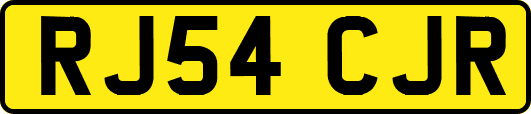 RJ54 CJR